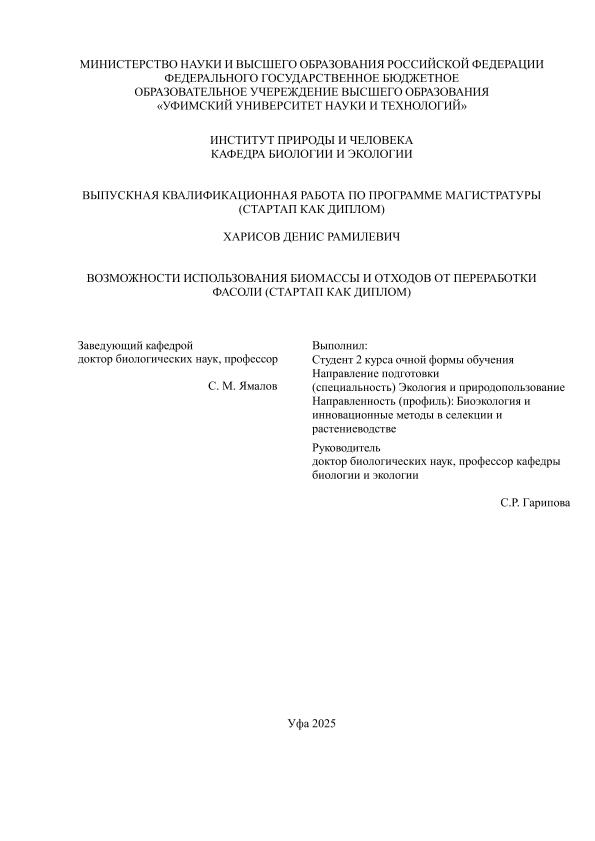 МИНИСТЕРСТВО НАУКИ И ВЫСШЕГО ОБРАЗОВАНИЯ РОССИЙСКОЙ ФЕДЕРАЦИИ
ФЕДЕРАЛЬНОГО ГОСУДАРСТВЕННОЕ БЮДЖЕТНОЕ
ОБРАЗОВАТЕЛЬНОЕ УЧЕРЕЖДЕНИЕ ВЫСШЕГО ОБРАЗОВАНИЯ
«УФИМСКИЙ УНИВЕРСИТЕТ НАУКИ И ТЕХНОЛОГИЙ»

ИНСТИТУТ ПРИРОДЫ И ЧЕЛОВЕКА
КАФЕДРА БИОЛОГИИ И ЭКОЛОГИИ

ВЫПУСКНАЯ КВАЛИФИКАЦИОННАЯ РАБОТА ПО ПРОГРАММЕ МАГИСТРАТУРЫ
(СТАРТАП КАК ДИПЛОМ)

ХАРИСОВ ДЕНИС РАМИЛЕВИЧ

ВОЗМОЖНОСТИ ИСПОЛЬЗОВАНИЯ БИОМАССЫ И ОТХОДОВ ОТ ПЕРЕРАБОТКИ ФАСОЛИ (СТАРТАП КАК ДИПЛОМ)

Заведующий кафедрой
доктор биологических наук, профессор

С. М. Ямалов

Выполнил:
Студент 2 курса очной формы обучения
Направление подготовки
(специальность) Экология и природопользование
Направленность (профиль): Биоэкология и инновационные методы в селекции и растениеводстве

Руководитель
доктор биологических наук, профессор кафедры биологии и экологии

С.Р. Гарипова

Уфа 2025